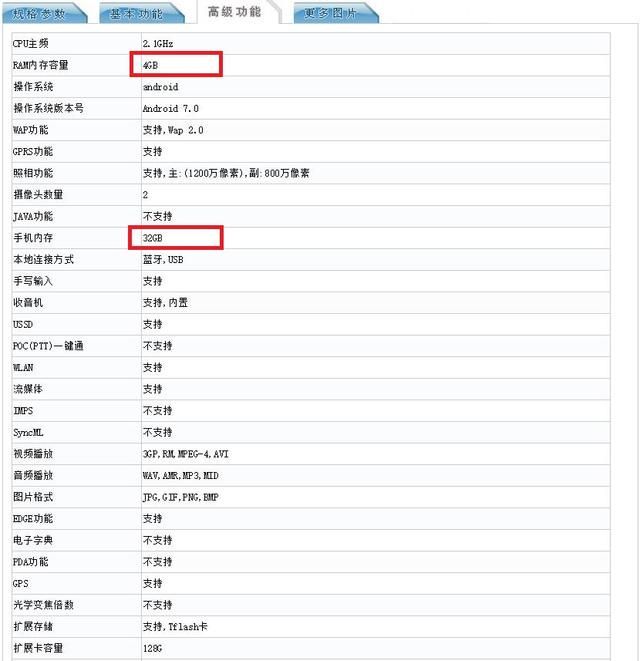 规格参数 基本功能 高级功能 更多图片

| | |
|---|---|
| CPU主频 | 2.1GHz |
| RAM内存容量 | 4GB |
| 操作系统 | android |
| 操作系统版本号 | Android 7.0 |
| WAP功能 | 支持,Wap 2.0 |
| GPRS功能 | 支持 |
| 照相功能 | 支持,主:(1200万像素),副:800万像素 |
| 摄像头数量 | 2 |
| JAVA功能 | 不支持 |
| 手机内存 | 32GB |
| 本地连接方式 | 蓝牙,USB |
| 手写输入 | 支持 |
| 收音机 | 支持,内置 |
| USSD | 支持 |
| POC(PTT)一键通 | 不支持 |
| WLAN | 支持 |
| 流媒体 | 支持 |
| IMPS | 不支持 |
| SyncML | 不支持 |
| 视频播放 | 3GP,RM,MPEG-4,AVI |
| 音频播放 | WAV,AMR,MP3,MID |
| 图片格式 | JPG,GIF,PNG,BMP |
| EDGE功能 | 支持 |
| 电子字典 | 不支持 |
| PDA功能 | 不支持 |
| GPS | 支持 |
| 光学变焦倍数 | 不支持 |
| 扩展存储 | 支持,Tflash卡 |
| 扩展卡容量 | 128G |